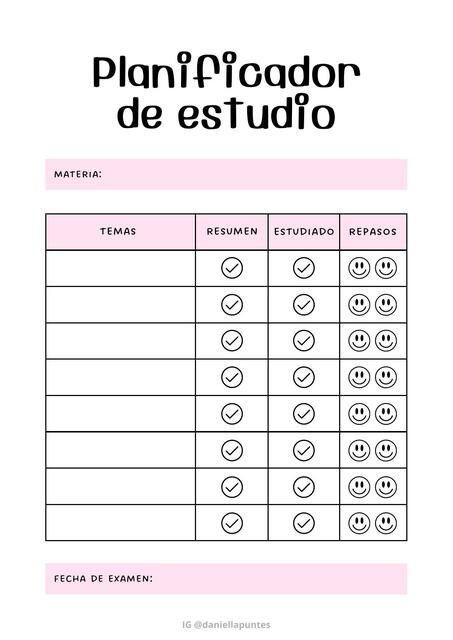 Planificador de estudio

MATERIA:

| TEMAS | RESUMEN | ESTUDIADO | REPASOS |
|---|---|---|---|
| | | | |
| | | | |
| | | | |
| | | | |
| | | | |
| | | | |
| | | | |
| | | | |

FECHA DE EXAMEN:

IG @daniellapuntes